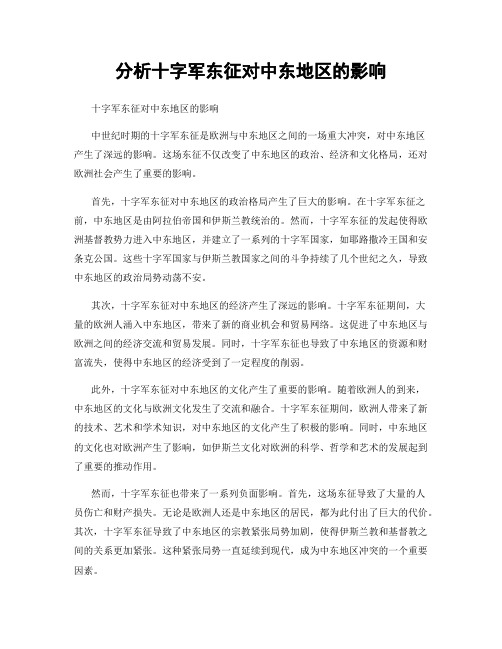 分析十字军东征对中东地区的影响

十字军东征对中东地区的影响

中世纪时期的十字军东征是欧洲与中东地区之间的一场重大冲突，对中东地区产生了深远的影响。这场东征不仅改变了中东地区的政治、经济和文化格局，还对欧洲社会产生了重要的影响。

首先，十字军东征对中东地区的政治格局产生了巨大的影响。在十字军东征之前，中东地区是由阿拉伯帝国和伊斯兰教统治的。然而，十字军东征的发起使得欧洲基督教势力进入中东地区，并建立了一系列的十字军国家，如耶路撒冷王国和安条克公国。这些十字军国家与伊斯兰教国家之间的斗争持续了几个世纪之久，导致中东地区的政治局势动荡不安。

其次，十字军东征对中东地区的经济产生了深远的影响。十字军东征期间，大量的欧洲人涌入中东地区，带来了新的商业机会和贸易网络。这促进了中东地区与欧洲之间的经济交流和贸易发展。同时，十字军东征也导致了中东地区的资源和财富流失，使得中东地区的经济受到了一定程度的削弱。

此外，十字军东征对中东地区的文化产生了重要的影响。随着欧洲人的到来，中东地区的文化与欧洲文化发生了交流和融合。十字军东征期间，欧洲人带来了新的技术、艺术和学术知识，对中东地区的文化产生了积极的影响。同时，中东地区的文化也对欧洲产生了影响，如伊斯兰文化对欧洲的科学、哲学和艺术的发展起到了重要的推动作用。

然而，十字军东征也带来了一系列负面影响。首先，这场东征导致了大量的人员伤亡和财产损失。无论是欧洲人还是中东地区的居民，都为此付出了巨大的代价。其次，十字军东征导致了中东地区的宗教紧张局势加剧，使得伊斯兰教和基督教之间的关系更加紧张。这种紧张局势一直延续到现代，成为中东地区冲突的一个重要因素。